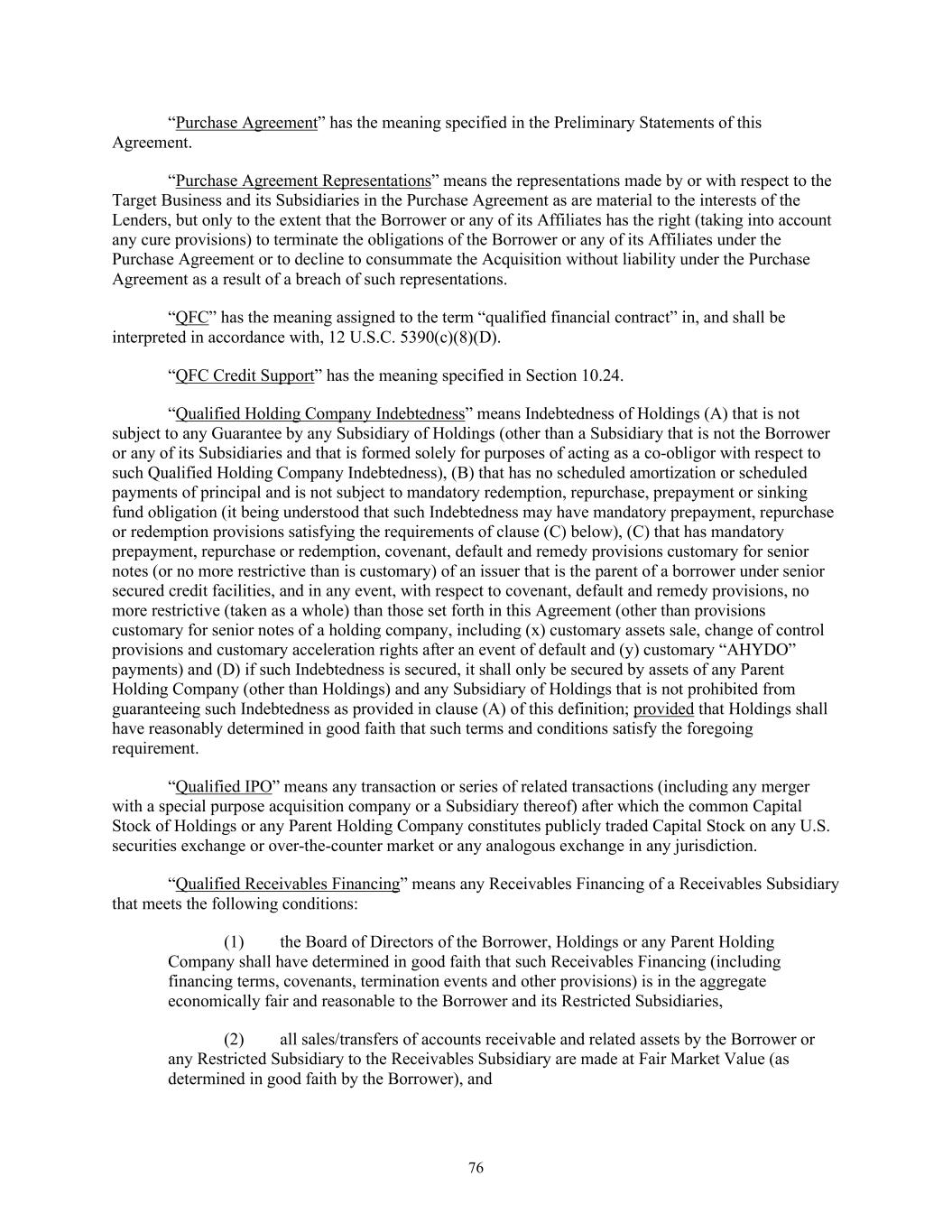 “Purchase Agreement” has the meaning specified in the Preliminary Statements of this Agreement.

“Purchase Agreement Representations” means the representations made by or with respect to the Target Business and its Subsidiaries in the Purchase Agreement as are material to the interests of the Lenders, but only to the extent that the Borrower or any of its Affiliates has the right (taking into account any cure provisions) to terminate the obligations of the Borrower or any of its Affiliates under the Purchase Agreement or to decline to consummate the Acquisition without liability under the Purchase Agreement as a result of a breach of such representations.

“QFC” has the meaning assigned to the term “qualified financial contract” in, and shall be interpreted in accordance with, 12 U.S.C. 5390(c)(8)(D).

“QFC Credit Support” has the meaning specified in Section 10.24.

“Qualified Holding Company Indebtedness” means Indebtedness of Holdings (A) that is not subject to any Guarantee by any Subsidiary of Holdings (other than a Subsidiary that is not the Borrower or any of its Subsidiaries and that is formed solely for purposes of acting as a co-obligor with respect to such Qualified Holding Company Indebtedness), (B) that has no scheduled amortization or scheduled payments of principal and is not subject to mandatory redemption, repurchase, prepayment or sinking fund obligation (it being understood that such Indebtedness may have mandatory prepayment, repurchase or redemption provisions satisfying the requirements of clause (C) below), (C) that has mandatory prepayment, repurchase or redemption, covenant, default and remedy provisions customary for senior notes (or no more restrictive than is customary) of an issuer that is the parent of a borrower under senior secured credit facilities, and in any event, with respect to covenant, default and remedy provisions, no more restrictive (taken as a whole) than those set forth in this Agreement (other than provisions customary for senior notes of a holding company, including (x) customary assets sale, change of control provisions and customary acceleration rights after an event of default and (y) customary “AHYDO” payments) and (D) if such Indebtedness is secured, it shall only be secured by assets of any Parent Holding Company (other than Holdings) and any Subsidiary of Holdings that is not prohibited from guaranteeing such Indebtedness as provided in clause (A) of this definition; provided that Holdings shall have reasonably determined in good faith that such terms and conditions satisfy the foregoing requirement.

“Qualified IPO” means any transaction or series of related transactions (including any merger with a special purpose acquisition company or a Subsidiary thereof) after which the common Capital Stock of Holdings or any Parent Holding Company constitutes publicly traded Capital Stock on any U.S. securities exchange or over-the-counter market or any analogous exchange in any jurisdiction.

“Qualified Receivables Financing” means any Receivables Financing of a Receivables Subsidiary that meets the following conditions:

(1) the Board of Directors of the Borrower, Holdings or any Parent Holding Company shall have determined in good faith that such Receivables Financing (including financing terms, covenants, termination events and other provisions) is in the aggregate economically fair and reasonable to the Borrower and its Restricted Subsidiaries,

(2) all sales/transfers of accounts receivable and related assets by the Borrower or any Restricted Subsidiary to the Receivables Subsidiary are made at Fair Market Value (as determined in good faith by the Borrower), and

76